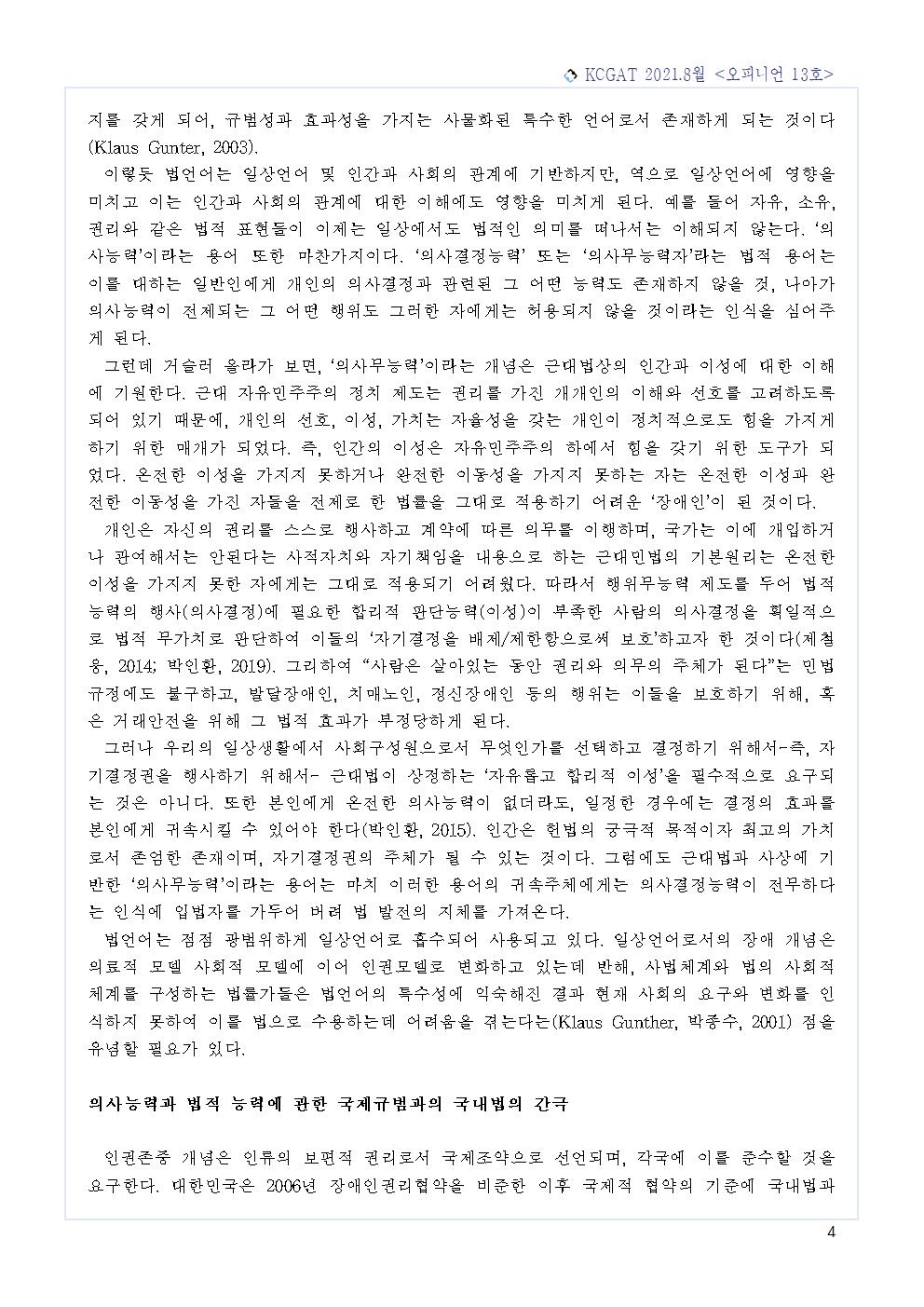 KCGAT 2021.8월 <오피니언 13호>

지를 갖게 되어, 규범성과 효과성을 가지는 사물화된 특수한 언어로서 존재하게 되는 것이다(Klaus Gunter, 2003).

이렇듯 법언어는 일상언어 및 인간과 사회의 관계에 기반하지만, 역으로 일상언어에 영향을 미치고 이는 인간과 사회의 관계에 대한 이해에도 영향을 미치게 된다. 예를 들어 자유, 소유, 권리와 같은 법적 표현들이 이제는 일상에서도 법적인 의미를 떠나서는 이해되지 않는다. '의사능력'이라는 용어 또한 마찬가지이다. '의사결정능력' 또는 '의사무능력자'라는 법적 용어는 이를 대하는 일반인에게 개인의 의사결정과 관련된 그 어떤 능력도 존재하지 않을 것, 나아가 의사능력이 전제되는 그 어떤 행위도 그러한 자에게는 허용되지 않을 것이라는 인식을 심어주게 된다.

그런데 거슬러 올라가 보면, '의사무능력'이라는 개념은 근대법상의 인간과 이성에 대한 이해에 기원한다. 근대 자유민주주의 정치 제도는 권리를 가진 개개인의 이해와 선호를 고려하도록 되어 있기 때문에, 개인의 선호, 이성, 가치는 자율성을 갖는 개인이 정치적으로도 힘을 가지게 하기 위한 매개가 되었다. 즉, 인간의 이성은 자유민주주의 하에서 힘을 갖기 위한 도구가 되었다. 온전한 이성을 가지지 못하거나 완전한 이동성을 가지지 못하는 자는 온전한 이성과 완전한 이동성을 가진 자들을 전제로 한 법률을 그대로 적용하기 어려운 '장애인'이 된 것이다.

개인은 자신의 권리를 스스로 행사하고 계약에 따른 의무를 이행하며, 국가는 이에 개입하거나 관여해서는 안된다는 사적자치와 자기책임을 내용으로 하는 근대민법의 기본원리는 온전한 이성을 가지지 못한 자에게는 그대로 적용되기 어려웠다. 따라서 행위무능력 제도를 두어 법적 능력의 행사(의사결정)에 필요한 합리적 판단능력(이성)이 부족한 사람의 의사결정을 획일적으로 법적 무가치로 판단하여 이들의 '자기결정을 배제/제한함으로써 보호'하고자 한 것이다(제철웅, 2014; 박인환, 2019). 그리하여 "사람은 살아있는 동안 권리와 의무의 주체가 된다"는 민법 규정에도 불구하고, 발달장애인, 치매노인, 정신장애인 등의 행위는 이들을 보호하기 위해, 혹은 거래안전을 위해 그 법적 효과가 부정당하게 된다.

그러나 우리의 일상생활에서 사회구성원으로서 무엇인가를 선택하고 결정하기 위해서-즉, 자기결정권을 행사하기 위해서- 근대법이 상정하는 '자유롭고 합리적 이성'을 필수적으로 요구되는 것은 아니다. 또한 본인에게 온전한 의사능력이 없더라도, 일정한 경우에는 결정의 효과를 본인에게 귀속시킬 수 있어야 한다(박인환, 2015). 인간은 헌법의 궁극적 목적이자 최고의 가치로서 존엄한 존재이며, 자기결정권의 주체가 될 수 있는 것이다. 그럼에도 근대법과 사상에 기반한 '의사무능력'이라는 용어는 마치 이러한 용어의 귀속주체에게는 의사결정능력이 전무하다는 인식에 입법자를 가두어 버려 법 발전의 지체를 가져온다.

법언어는 점점 광범위하게 일상언어로 흡수되어 사용되고 있다. 일상언어로서의 장애 개념은 의료적 모델 사회적 모델에 이어 인권모델로 변화하고 있는데 반해, 사법체계와 법의 사회적 체계를 구성하는 법률가들은 법언어의 특수성에 익숙해진 결과 현재 사회의 요구와 변화를 인식하지 못하여 이를 법으로 수용하는데 어려움을 겪는다는(Klaus Gunther, 박종수, 2001) 점을 유념할 필요가 있다.

의사능력과 법적 능력에 관한 국제규범과의 국내법의 간극

인권존중 개념은 인류의 보편적 권리로서 국제조약으로 선언되며, 각국에 이를 준수할 것을 요구한다. 대한민국은 2006년 장애인권리협약을 비준한 이후 국제적 협약의 기준에 국내법과

4